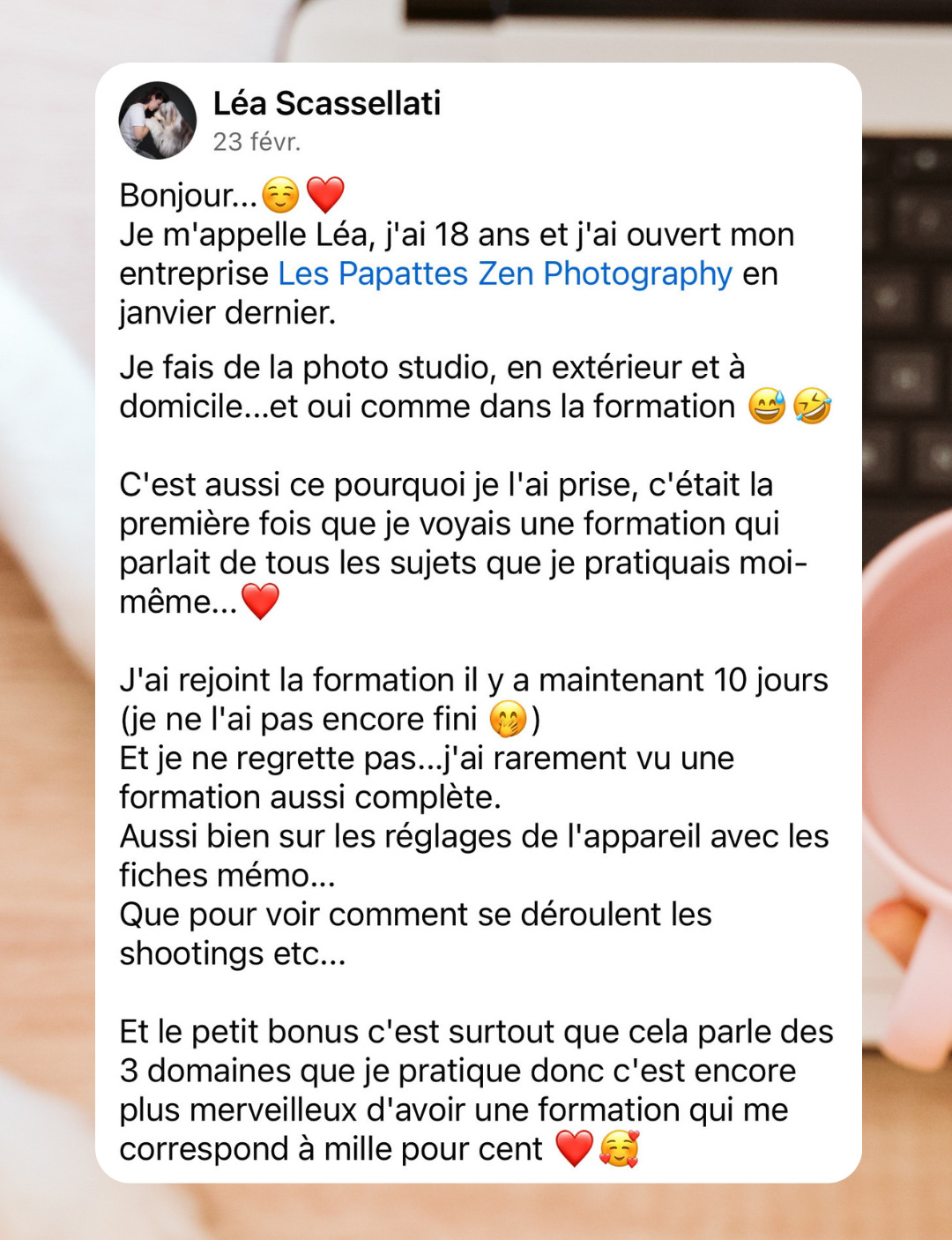 Léa Scassellati
23 févr.

Bonjour...☺️❤️
Je m'appelle Léa, j'ai 18 ans et j'ai ouvert mon entreprise Les Papattes Zen Photography en janvier dernier.

Je fais de la photo studio, en extérieur et à domicile...et oui comme dans la formation 😅🤣

C'est aussi ce pourquoi je l'ai prise, c'était la première fois que je voyais une formation qui parlait de tous les sujets que je pratiquais moi-même...❤️

J'ai rejoint la formation il y a maintenant 10 jours (je ne l'ai pas encore fini 🤭)
Et je ne regrette pas...j'ai rarement vu une formation aussi complète.
Aussi bien sur les réglages de l'appareil avec les fiches mémo...
Que pour voir comment se déroulent les shootings etc...

Et le petit bonus c'est surtout que cela parle des 3 domaines que je pratique donc c'est encore plus merveilleux d'avoir une formation qui me correspond à mille pour cent ❤️🥰